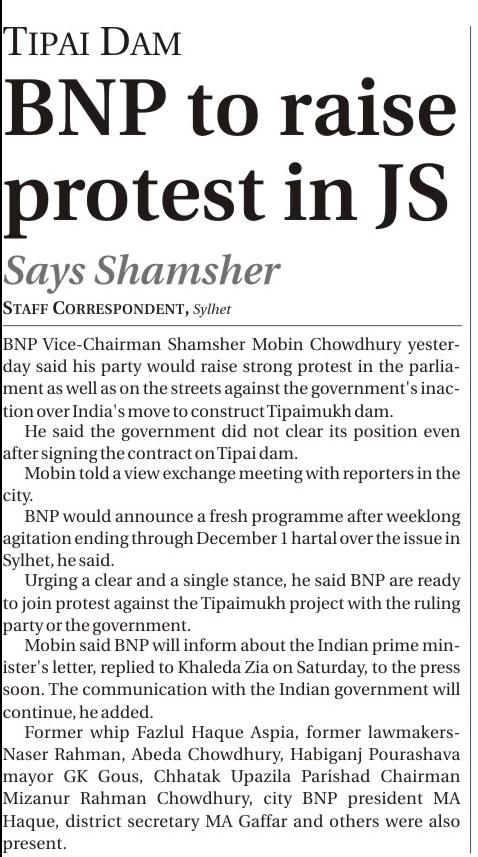 TIPAI DAM

BNP to raise protest in JS

Says Shamsher

STAFF CORRESPONDENT, Sylhet

BNP Vice-Chairman Shamsher Mobin Chowdhury yesterday said his party would raise strong protest in the parliament as well as on the streets against the government's inaction over India's move to construct Tipaimukh dam.

He said the government did not clear its position even after signing the contract on Tipai dam.

Mobin told a view exchange meeting with reporters in the city.

BNP would announce a fresh programme after weeklong agitation ending through December 1 hartal over the issue in Sylhet, he said.

Urging a clear and a single stance, he said BNP are ready to join protest against the Tipaimukh project with the ruling party or the government.

Mobin said BNP will inform about the Indian prime minister's letter, replied to Khaleda Zia on Saturday, to the press soon. The communication with the Indian government will continue, he added.

Former whip Fazlul Haque Aspia, former lawmakers-Naser Rahman, Abeda Chowdhury, Habiganj Pourashava mayor GK Gous, Chhatak Upazila Parishad Chairman Mizanur Rahman Chowdhury, city BNP president MA Haque, district secretary MA Gaffar and others were also present.